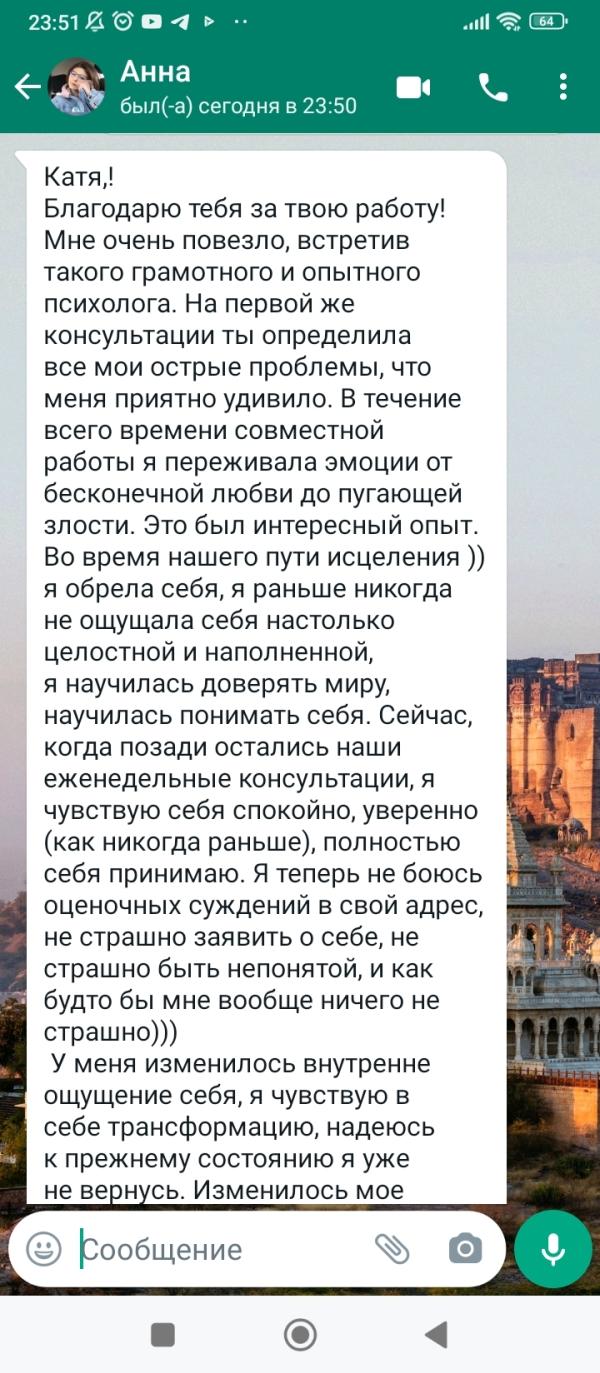 23:51 64

Анна
был(-а) сегодня в 23:50

Катя,!
Благодарю тебя за твою работу! Мне очень повезло, встретив такого грамотного и опытного психолога. На первой же консультации ты определила все мои острые проблемы, что меня приятно удивило. В течение всего времени совместной работы я переживала эмоции от бесконечной любви до пугающей злости. Это был интересный опыт. Во время нашего пути исцеления )) я обрела себя, я раньше никогда не ощущала себя настолько целостной и наполненной, я научилась доверять миру, научилась понимать себя. Сейчас, когда позади остались наши еженедельные консультации, я чувствую себя спокойно, уверенно (как никогда раньше), полностью себя принимаю. Я теперь не боюсь оценочных суждений в свой адрес, не страшно заявить о себе, не страшно быть непонятой, и как будто бы мне вообще ничего не страшно)))
У меня изменилось внутренне ощущение себя, я чувствую в себе трансформацию, надеюсь к прежнему состоянию я уже не вернусь. Изменилось мое

Сообщение